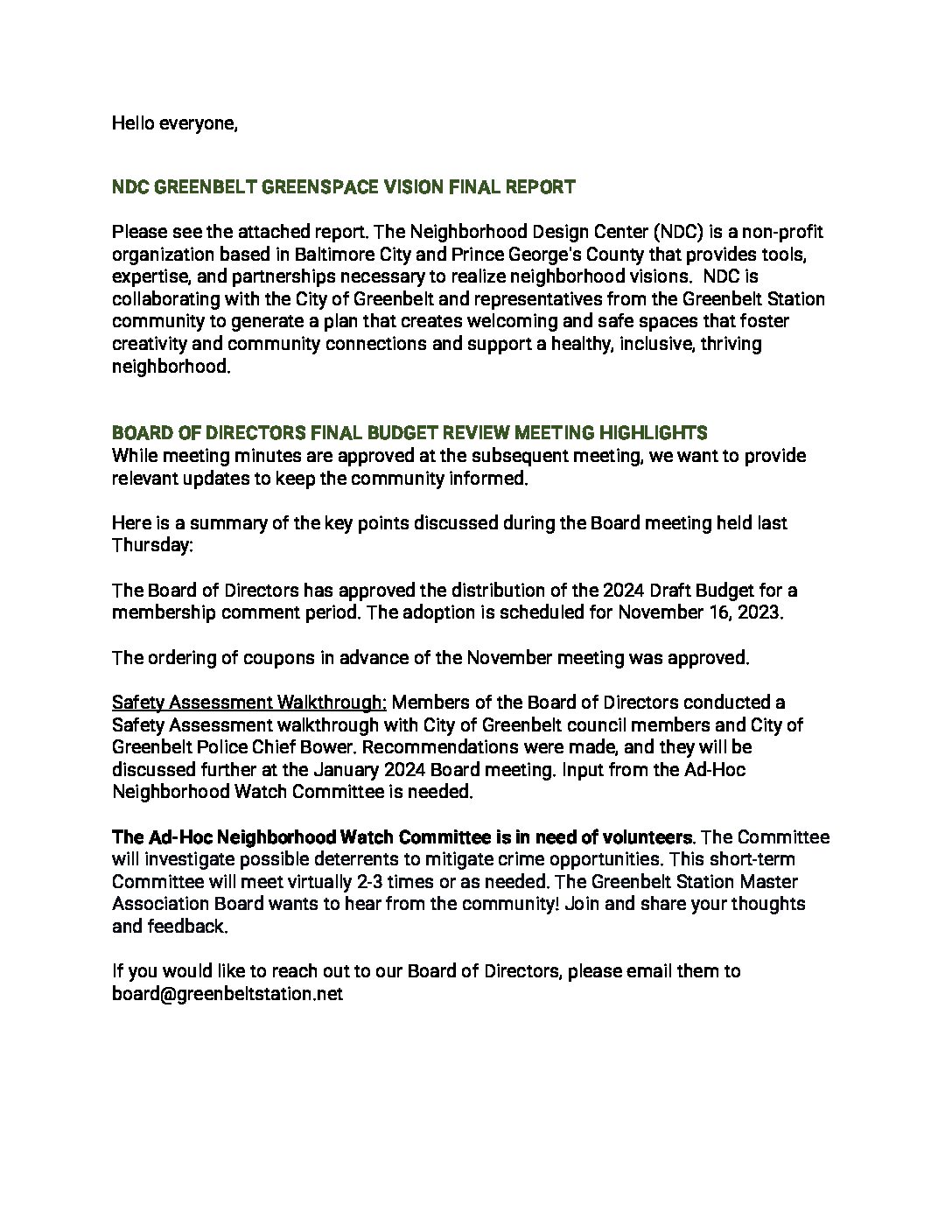 Hello everyone,

NDC GREENBELT GREENSPACE VISION FINAL REPORT

Please see the attached report. The Neighborhood Design Center (NDC) is a non-profit organization based in Baltimore City and Prince George's County that provides tools, expertise, and partnerships necessary to realize neighborhood visions. NDC is collaborating with the City of Greenbelt and representatives from the Greenbelt Station community to generate a plan that creates welcoming and safe spaces that foster creativity and community connections and support a healthy, inclusive, thriving neighborhood.

BOARD OF DIRECTORS FINAL BUDGET REVIEW MEETING HIGHLIGHTS
While meeting minutes are approved at the subsequent meeting, we want to provide relevant updates to keep the community informed.

Here is a summary of the key points discussed during the Board meeting held last Thursday:

The Board of Directors has approved the distribution of the 2024 Draft Budget for a membership comment period. The adoption is scheduled for November 16, 2023.

The ordering of coupons in advance of the November meeting was approved.

Safety Assessment Walkthrough: Members of the Board of Directors conducted a Safety Assessment walkthrough with City of Greenbelt council members and City of Greenbelt Police Chief Bower. Recommendations were made, and they will be discussed further at the January 2024 Board meeting. Input from the Ad-Hoc Neighborhood Watch Committee is needed.

The Ad-Hoc Neighborhood Watch Committee is in need of volunteers. The Committee will investigate possible deterrents to mitigate crime opportunities. This short-term Committee will meet virtually 2-3 times or as needed. The Greenbelt Station Master Association Board wants to hear from the community! Join and share your thoughts and feedback.

If you would like to reach out to our Board of Directors, please email them to board@greenbeltstation.net